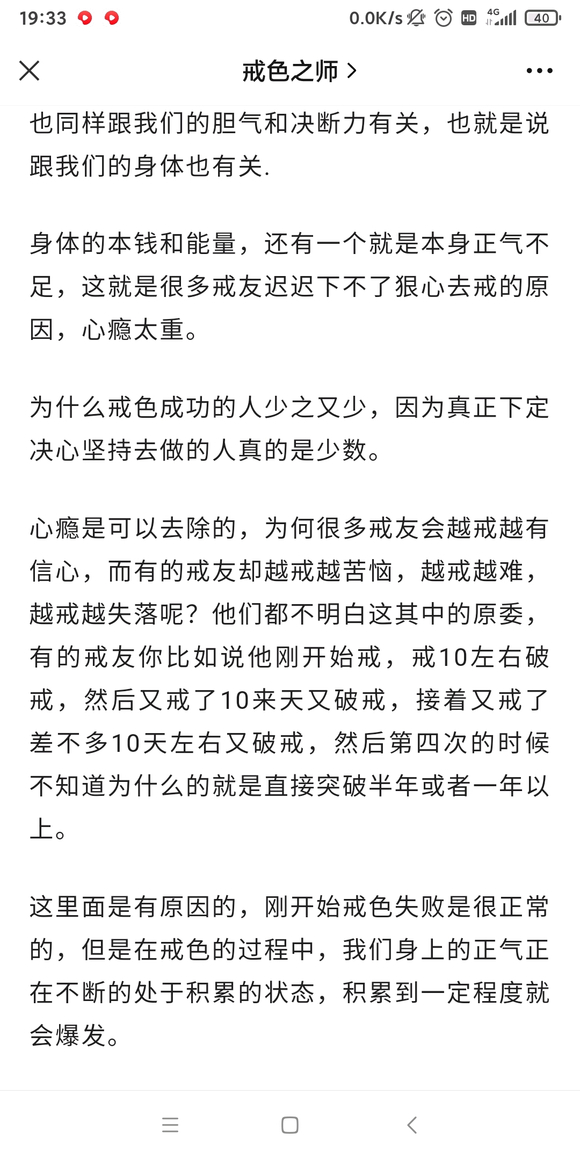 19:33 0.0K/s HD 4G 40

戒色之师 >

也同样跟我们的胆气和决断力有关，也就是说跟我们的身体也有关.

身体的本钱和能量，还有一个就是本身正气不足，这就是很多戒友迟迟下不了狠心去戒的原因，心瘾太重。

为什么戒色成功的人少之又少，因为真正下定决心坚持去做的人真的是少数。

心瘾是可以去除的，为何很多戒友会越戒越有信心，而有的戒友却越戒越苦恼，越戒越难，越戒越失落呢？他们都不明白这其中的原委，有的戒友你比如说他刚开始戒，戒10左右破戒，然后又戒了10来天又破戒，接着又戒了差不多10天左右又破戒，然后第四次的时候不知道为什么的就是直接突破半年或者一年以上。

这里面是有原因的，刚开始戒色失败是很正常的，但是在戒色的过程中，我们身上的正气正在不断的处于积累的状态，积累到一定程度就会爆发。